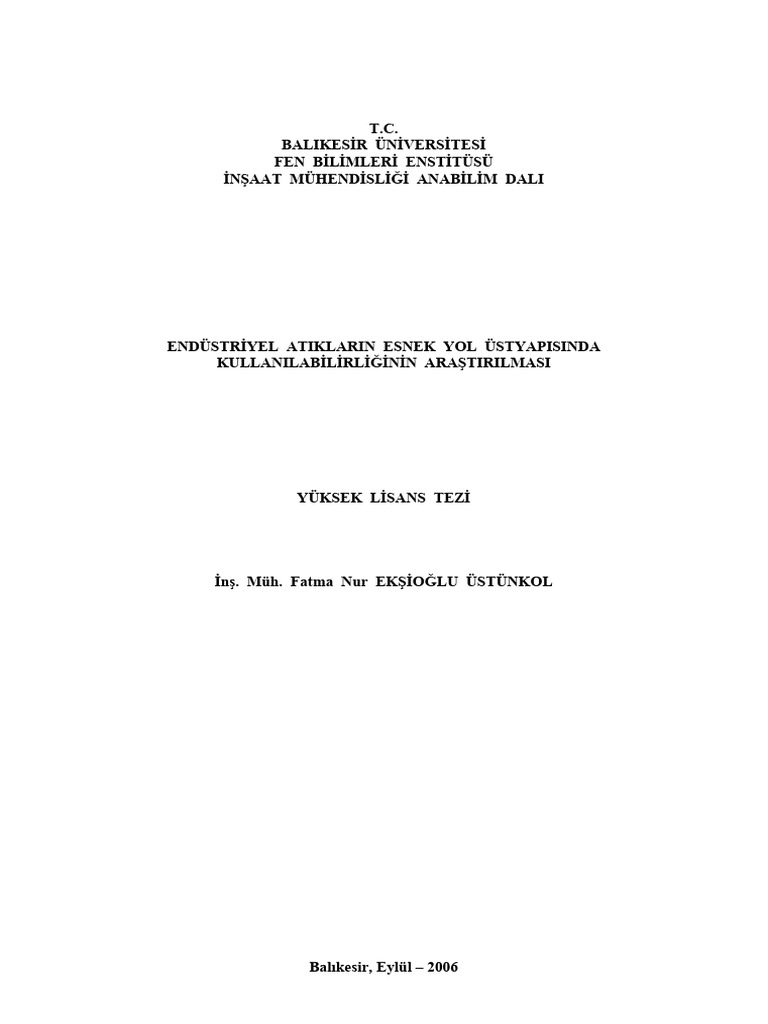 T.C.
BALIKESİR ÜNİVERSİTESİ
FEN BİLİMLERİ ENSTİTÜSÜ
İNŞAAT MÜHENDİSLİĞİ ANABİLİM DALI

ENDÜSTRİYEL ATIKLARIN ESNEK YOL ÜSTYAPISINDA KULLANILABİLİRLİĞİNİN ARAŞTIRILMASI

YÜKSEK LİSANS TEZİ

İnş. Müh. Fatma Nur EKŞİOĞLU ÜSTÜNKOL

Balıkesir, Eylül – 2006